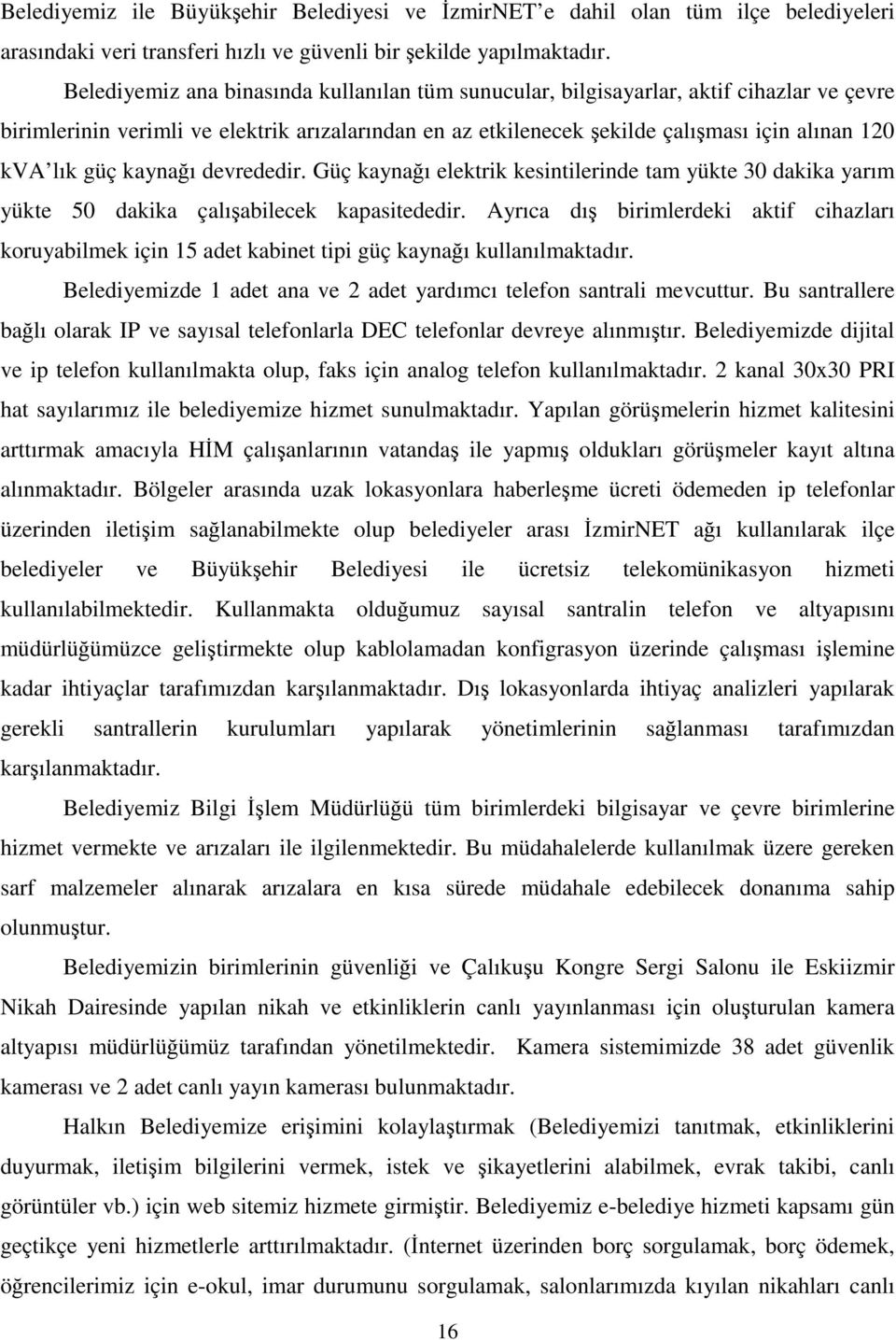 Belediyemiz ile Büyükşehir Belediyesi ve İzmirNET'e dahil olan tüm ilçe belediyeleri arasındaki veri transferi hızlı ve güvenli bir şekilde yapılmaktadır.

Belediyemiz ana binasında kullanılan tüm sunucular, bilgisayarlar, aktif cihazlar ve çevre birimlerinin verimli ve elektrik arızalarından en az etkilenecek şekilde çalışması için alınan 120 kVA'lık güç kaynağı devrededir. Güç kaynağı elektrik kesintilerinde tam yükte 30 dakika yarım yükte 50 dakika çalışabilecek kapasitededir. Ayrıca dış birimlerdeki aktif cihazları koruyabilmek için 15 adet kabinet tipi güç kaynağı kullanılmaktadır.

Belediyemizde 1 adet ana ve 2 adet yardımcı telefon santrali mevcuttur. Bu santrallere bağlı olarak IP ve sayısal telefonlarla DEC telefonlar devreye alınmıştır. Belediyemizde dijital ve ip telefon kullanılmakta olup, faks için analog telefon kullanılmaktadır. 2 kanal 30x30 PRI hat sayılarımız ile belediyemize hizmet sunulmaktadır. Yapılan görüşmelerin hizmet kalitesini arttırmak amacıyla HİM çalışanlarının vatandaş ile yapmış oldukları görüşmeler kayıt altına alınmaktadır. Bölgeler arasında uzak lokasyonlara haberleşme ücreti ödemeden ip telefonlar üzerinden iletişim sağlanabilmekte olup belediyeler arası İzmirNET ağı kullanılarak ilçe belediyeler ve Büyükşehir Belediyesi ile ücretsiz telekomünikasyon hizmeti kullanılabilmektedir. Kullanmakta olduğumuz sayısal santralin telefon ve altyapısını müdürlüğümüzce geliştirmekte olup kablolamadan konfigrasyon üzerinde çalışması işlemine kadar ihtiyaçlar tarafımızdan karşılanmaktadır. Dış lokasyonlarda ihtiyaç analizleri yapılarak gerekli santrallerin kurulumları yapılarak yönetimlerinin sağlanması tarafımızdan karşılanmaktadır.

Belediyemiz Bilgi İşlem Müdürlüğü tüm birimlerdeki bilgisayar ve çevre birimlerine hizmet vermekte ve arızaları ile ilgilenmektedir. Bu müdahalelerde kullanılmak üzere gereken sarf malzemeler alınarak arızalara en kısa sürede müdahale edebilecek donanıma sahip olunmuştur.

Belediyemizin birimlerinin güvenliği ve Çalıkuşu Kongre Sergi Salonu ile Eskiizmir Nikah Dairesinde yapılan nikah ve etkinliklerin canlı yayınlanması için oluşturulan kamera altyapısı müdürlüğümüz tarafından yönetilmektedir. Kamera sistemimizde 38 adet güvenlik kamerası ve 2 adet canlı yayın kamerası bulunmaktadır.

Halkın Belediyemize erişimini kolaylaştırmak (Belediyemizi tanıtmak, etkinliklerini duyurmak, iletişim bilgilerini vermek, istek ve şikayetlerini alabilmek, evrak takibi, canlı görüntüler vb.) için web sitemiz hizmete girmiştir. Belediyemiz e-belediye hizmeti kapsamı gün geçtikçe yeni hizmetlerle arttırılmaktadır. (İnternet üzerinden borç sorgulamak, borç ödemek, öğrencilerimiz için e-okul, imar durumunu sorgulamak, salonlarımızda kıyılan nikahları canlı

16